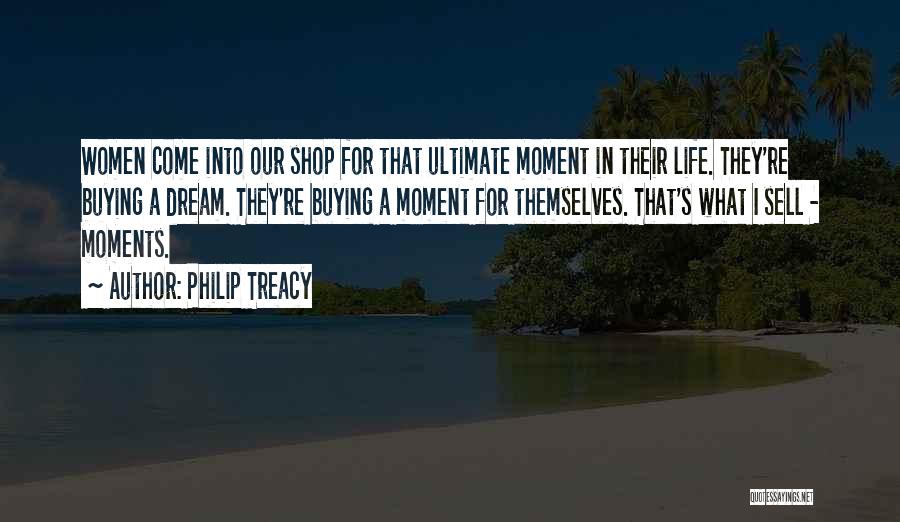 WOMEN COME INTO OUR SHOP FOR THAT ULTIMATE MOMENT IN THEIR LIFE. THEY'RE BUYING A DREAM. THEY'RE BUYING A MOMENT FOR THEMSELVES. THAT'S WHAT I SELL - MOMENTS.

~ AUTHOR: PHILIP TREACY

QUOTESSAYINGS.NET